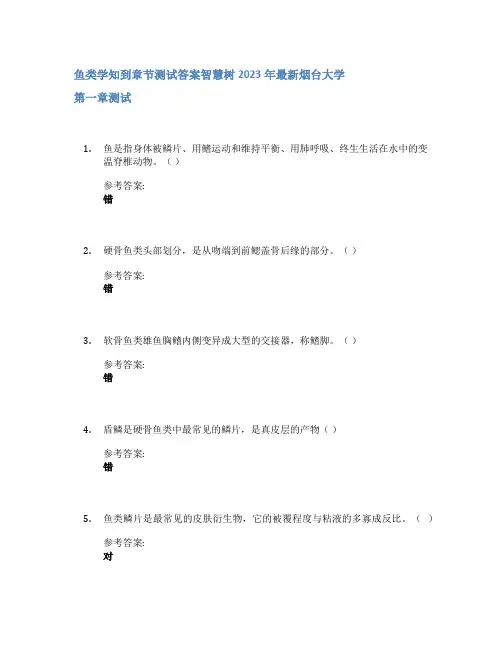 鱼类学知到章节测试答案智慧树 2023 年最新烟台大学

第一章测试

1. 鱼是指身体被鳞片、用鳍运动和维持平衡、用肺呼吸、终生生活在水中的变温脊椎动物。（ ）

参考答案:
错

2. 硬骨鱼类头部划分，是从吻端到前鳃盖骨后缘的部分。（ ）

参考答案:
错

3. 软骨鱼类雄鱼胸鳍内侧变异成大型的交接器，称鳍脚。（ ）

参考答案:
错

4. 盾鳞是硬骨鱼类中最常见的鳞片，是真皮层的产物（ ）

参考答案:
错

5. 鱼类鳞片是最常见的皮肤衍生物，它的被覆程度与粘液的多寡成反比。（ ）

参考答案:
对